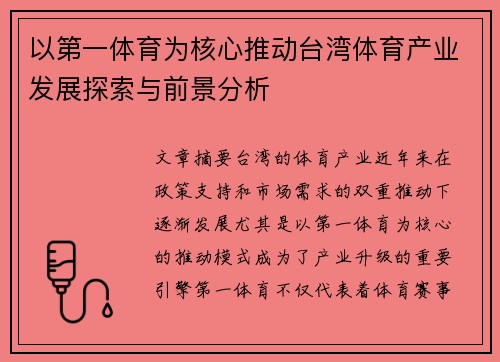 以第一体育为核心推动台湾体育产业发展探索与前景分析

文章摘要台湾的体育产业近年来在政策支持和市场需求的双重推动下逐渐发展尤其是以第一体育为核心的推动模式成为了产业升级的重要引擎第一体育不仅代表着体育赛事